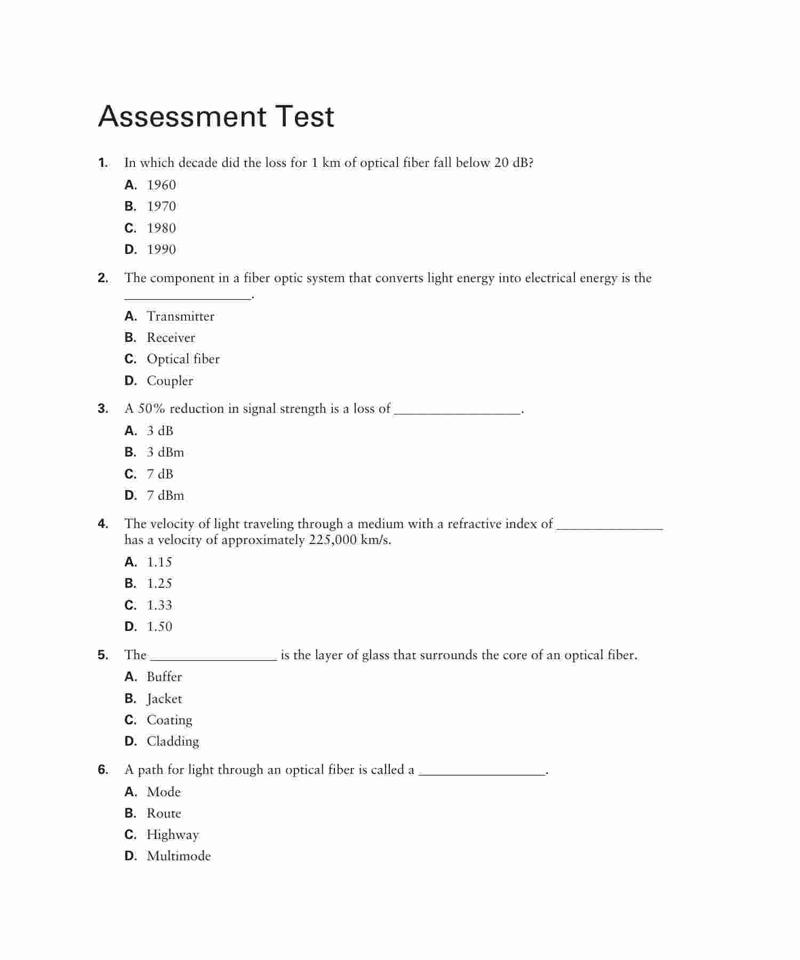 Assessment Test

1. In which decade did the loss for 1 km of optical fiber fall below 20 dB?

A. 1960

B. 1970

C. 1980

D. 1990

2. The component in a fiber optic system that converts light energy into electrical energy is the ________________.

A. Transmitter

B. Receiver

C. Optical fiber

D. Coupler

3. A 50% reduction in signal strength is a loss of ________________.

A. 3 dB

B. 3 dBm

C. 7 dB

D. 7 dBm

4. The velocity of light traveling through a medium with a refractive index of ______________ has a velocity of approximately 225,000 km/s.

A. 1.15

B. 1.25

C. 1.33

D. 1.50

5. The ________________ is the layer of glass that surrounds the core of an optical fiber.

A. Buffer

B. Jacket

C. Coating

D. Cladding

6. A path for light through an optical fiber is called a ________________.

A. Mode

B. Route

C. Highway

D. Multimode